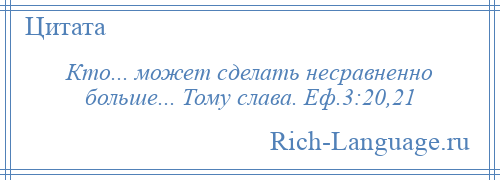 Цитата

Кто... может сделать несравненно больше... Тому слава. Еф.3:20,21

Rich-Language.ru